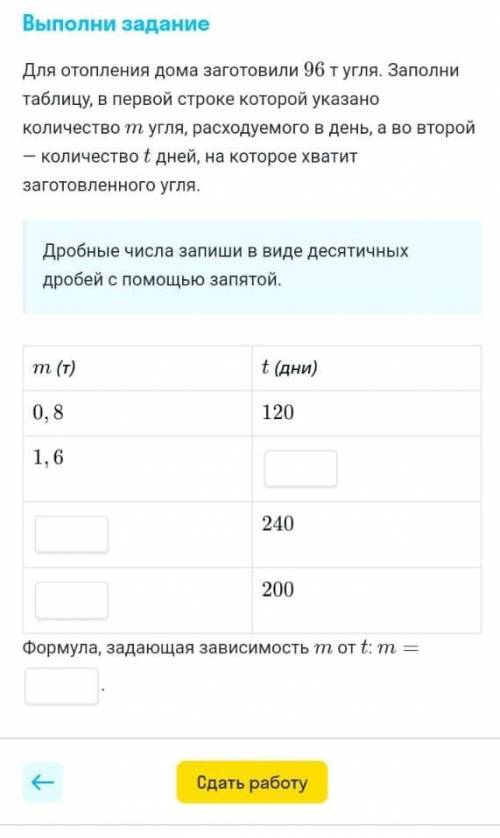 Выполни задание

Для отопления дома заготовили $96$ т угля. Заполни таблицу, в первой строке которой указано количество $m$ угля, расходуемого в день, а во второй — количество $t$ дней, на которое хватит заготовленного угля.

Дробные числа запиши в виде десятичных дробей с помощью запятой.

| $m$ (т) | $t$ (дни) |
|---|---|
| $0,8$ | $120$ |
| $1,6$ | |
| | $240$ |
| | $200$ |

Формула, задающая зависимость $m$ от $t$: $m =$ .

←

Сдать работу